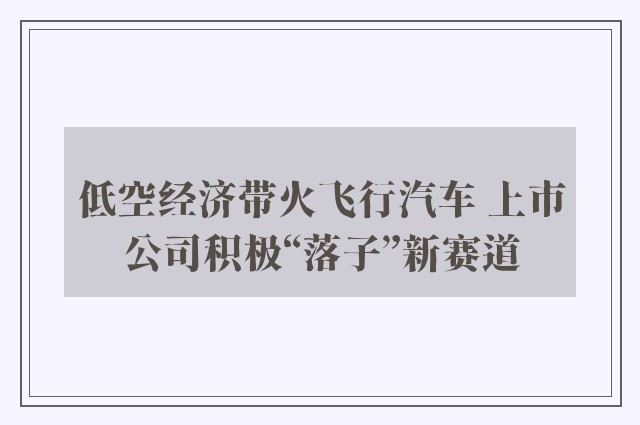 低空经济带火飞行汽车 上市公司积极“落子”新赛道